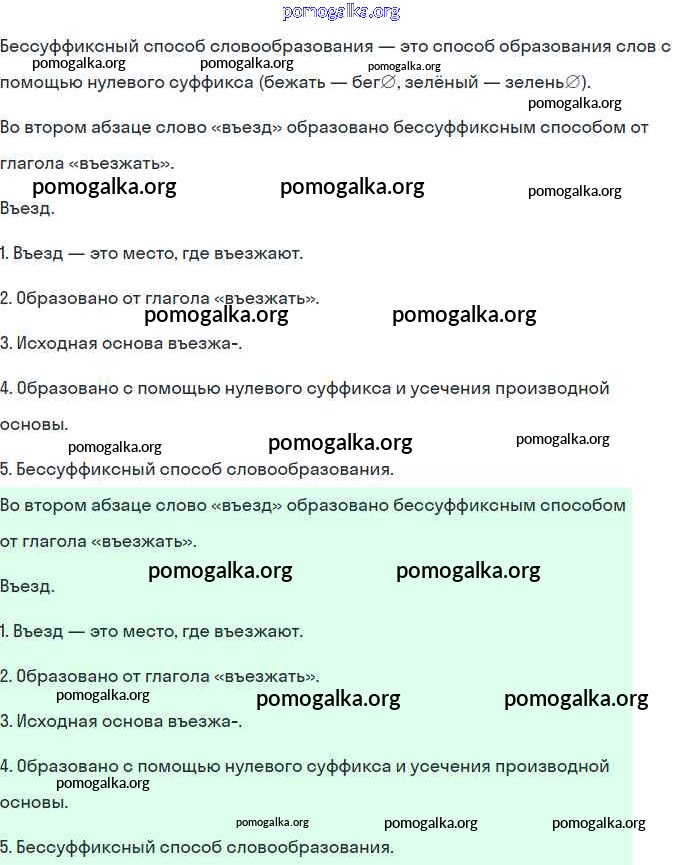 Бессуффиксный способ словообразования — это способ образования слов с помощью нулевого суффикса (бежать — бег∅, зелёный — зелень∅).

Во втором абзаце слово «въезд» образовано бессуффиксным способом от глагола «въезжать».

Въезд.

1. Въезд — это место, где въезжают.

2. Образовано от глагола «въезжать».

3. Исходная основа въезжа-.

4. Образовано с помощью нулевого суффикса и усечения производной основы.

5. Бессуффиксный способ словообразования.

Во втором абзаце слово «въезд» образовано бессуффиксным способом от глагола «въезжать».

Въезд.

1. Въезд — это место, где въезжают.

2. Образовано от глагола «въезжать».

3. Исходная основа въезжа-.

4. Образовано с помощью нулевого суффикса и усечения производной основы.

5. Бессуффиксный способ словообразования.

pomogalka.org